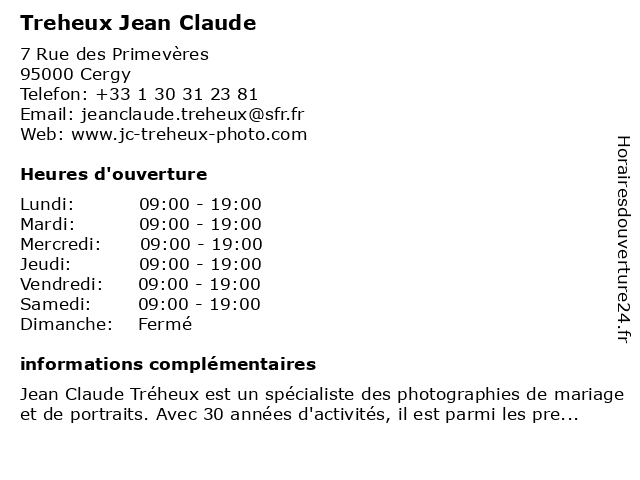 Treheux Jean Claude

7 Rue des Primevères
95000 Cergy
Telefon: +33 1 30 31 23 81
Email: jeanclaude.treheux@sfr.fr
Web: www.jc-treheux-photo.com

Heures d'ouverture

| Lundi: | 09:00 - 19:00 |
|---|---|
| Mardi: | 09:00 - 19:00 |
| Mercredi: | 09:00 - 19:00 |
| Jeudi: | 09:00 - 19:00 |
| Vendredi: | 09:00 - 19:00 |
| Samedi: | 09:00 - 19:00 |
| Dimanche: | Fermé |

informations complémentaires

Jean Claude Tréheux est un spécialiste des photographies de mariage et de portraits. Avec 30 années d'activités, il est parmi les pre...

Horairesdouverture24.fr